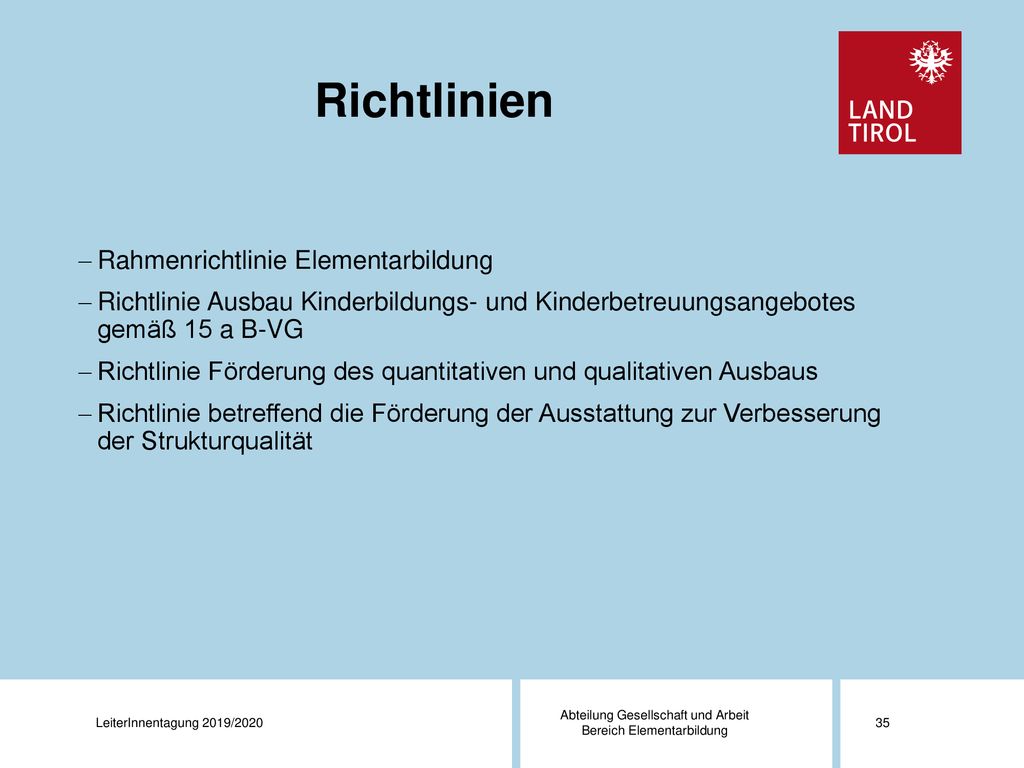 Richtlinien

LAND
TIROL

– Rahmenrichtlinie Elementarbildung

– Richtlinie Ausbau Kinderbildungs- und Kinderbetreuungsangebotes gemäß 15 a B-VG

– Richtlinie Förderung des quantitativen und qualitativen Ausbaus

– Richtlinie betreffend die Förderung der Ausstattung zur Verbesserung der Strukturqualität

LeiterInnentagung 2019/2020

Abteilung Gesellschaft und Arbeit
Bereich Elementarbildung

35